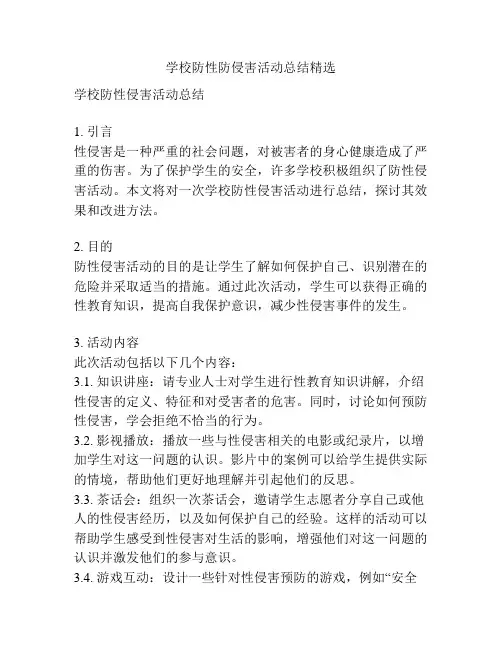 学校防性防侵害活动总结精选

学校防性侵害活动总结

1. 引言
性侵害是一种严重的社会问题，对被害者的身心健康造成了严重的伤害。为了保护学生的安全，许多学校积极组织了防性侵害活动。本文将对一次学校防性侵害活动进行总结，探讨其效果和改进方法。

2. 目的
防性侵害活动的目的是让学生了解如何保护自己、识别潜在的危险并采取适当的措施。通过此次活动，学生可以获得正确的性教育知识，提高自我保护意识，减少性侵害事件的发生。

3. 活动内容
此次活动包括以下几个内容：
3.1. 知识讲座：请专业人士对学生进行性教育知识讲解，介绍性侵害的定义、特征和对受害者的危害。同时，讨论如何预防性侵害，学会拒绝不恰当的行为。
3.2. 影视播放：播放一些与性侵害相关的电影或纪录片，以增加学生对这一问题的认识。影片中的案例可以给学生提供实际的情境，帮助他们更好地理解并引起他们的反思。
3.3. 茶话会：组织一次茶话会，邀请学生志愿者分享自己或他人的性侵害经历，以及如何保护自己的经验。这样的活动可以帮助学生感受到性侵害对生活的影响，增强他们对这一问题的认识并激发他们的参与意识。
3.4. 游戏互动：设计一些针对性侵害预防的游戏，例如“安全